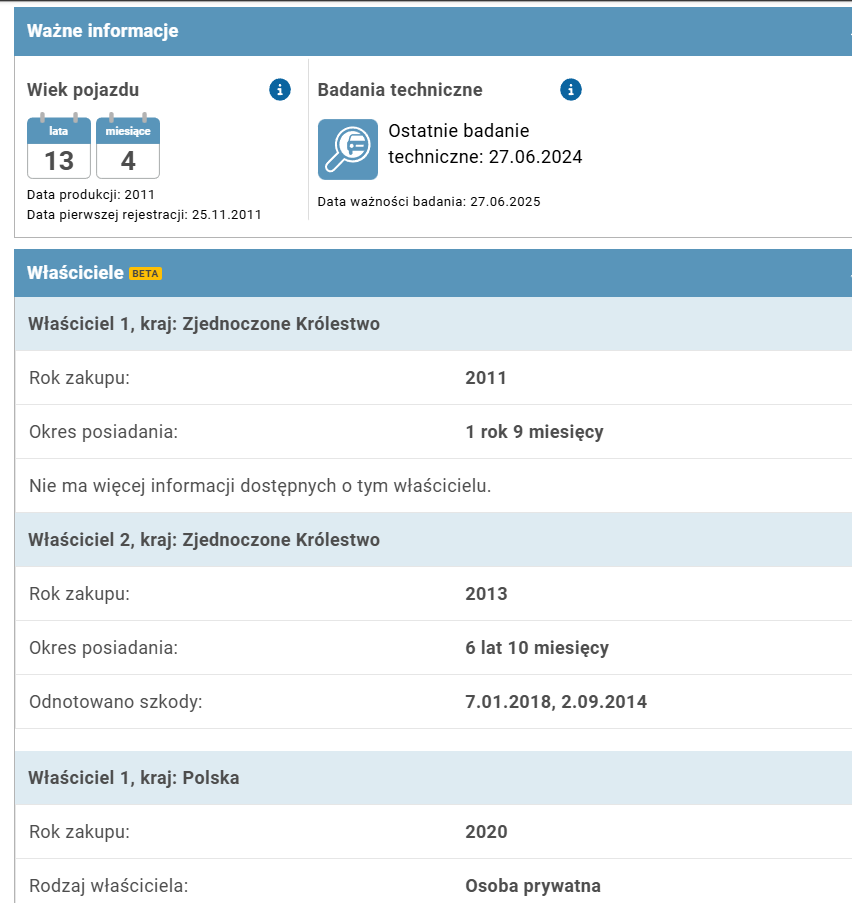 Ważne informacje

Wiek pojazdu

lata
13
miesiące
4

Data produkcji: 2011
Data pierwszej rejestracji: 25.11.2011

Badania techniczne

Ostatnie badanie techniczne: 27.06.2024

Data ważności badania: 27.06.2025

Właściciele BETA

Właściciel 1, kraj: Zjednoczone Królestwo

| Rok zakupu: | 2011 |
|---|---|
| Okres posiadania: | 1 rok 9 miesięcy |

Nie ma więcej informacji dostępnych o tym właścicielu.

Właściciel 2, kraj: Zjednoczone Królestwo

| Rok zakupu: | 2013 |
|---|---|
| Okres posiadania: | 6 lat 10 miesięcy |
| Odnotowano szkody: | 7.01.2018, 2.09.2014 |

Właściciel 1, kraj: Polska

| Rok zakupu: | 2020 |
|---|---|
| Rodzaj właściciela: | Osoba prywatna |